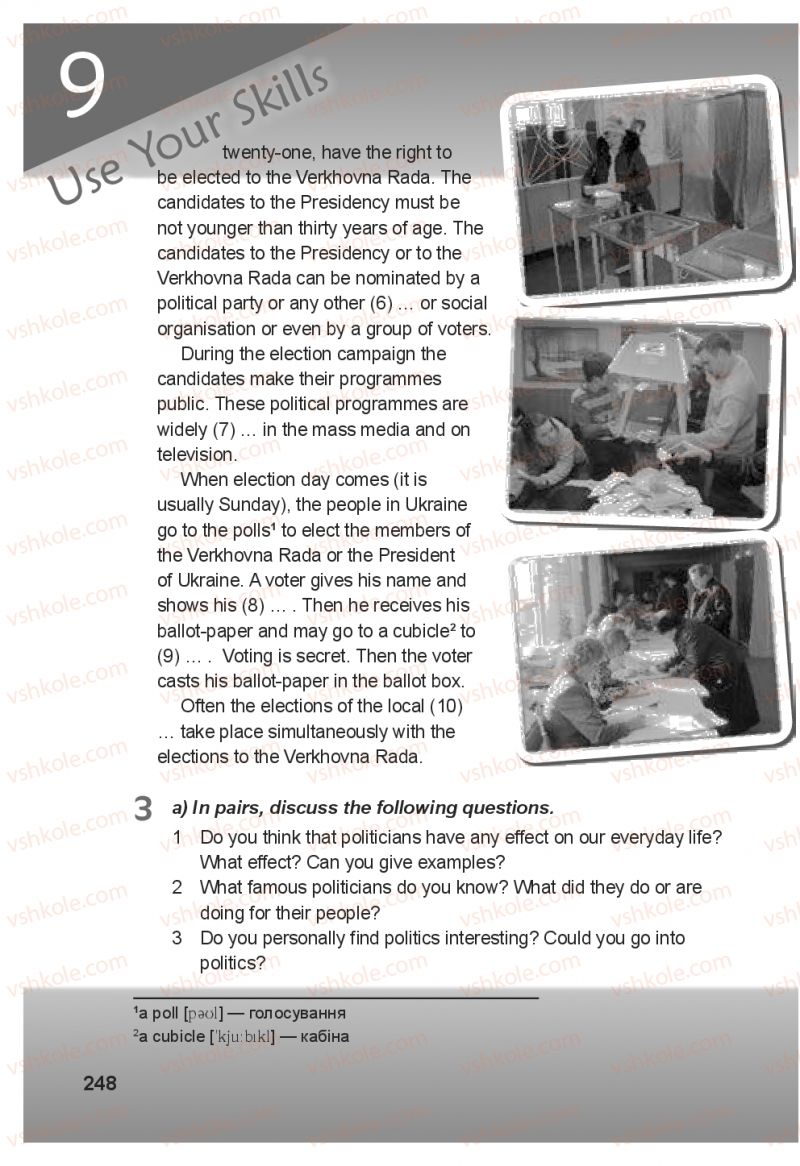 9

Use Your Skills

twenty-one, have the right to be elected to the Verkhovna Rada. The candidates to the Presidency must be not younger than thirty years of age. The candidates to the Presidency or to the Verkhovna Rada can be nominated by a political party or any other (6) ... or social organisation or even by a group of voters.

During the election campaign the candidates make their programmes public. These political programmes are widely (7) ... in the mass media and on television.

When election day comes (it is usually Sunday), the people in Ukraine go to the polls$^{1}$ to elect the members of the Verkhovna Rada or the President of Ukraine. A voter gives his name and shows his (8) ... . Then he receives his ballot-paper and may go to a cubicle$^{2}$ to (9) ... . Voting is secret. Then the voter casts his ballot-paper in the ballot box.

Often the elections of the local (10) ... take place simultaneously with the elections to the Verkhovna Rada.

3 a) In pairs, discuss the following questions.
1 Do you think that politicians have any effect on our everyday life? What effect? Can you give examples?
2 What famous politicians do you know? What did they do or are doing for their people?
3 Do you personally find politics interesting? Could you go into politics?

$^{1}$a poll [pəʊl] — голосування
$^{2}$a cubicle ['kju:bɪkl] — кабіна

248

vshkole.com